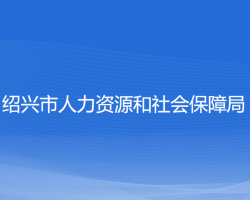 绍兴市人力资源和社会保障局